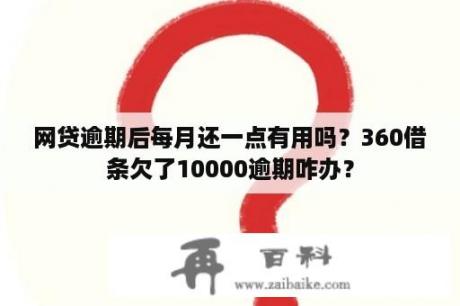 网贷逾期后每月还一点有用吗？360借条欠了10000逾期咋办？

再 百科
www.zaibaike.com